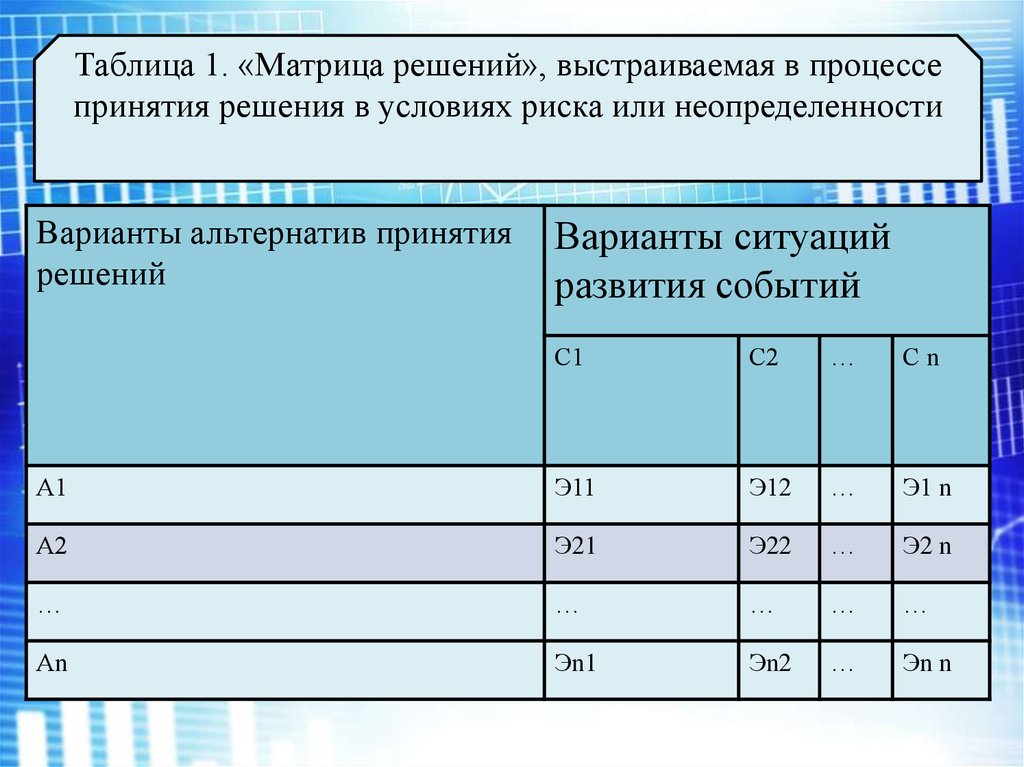 Таблица 1. «Матрица решений», выстраиваемая в процессе принятия решения в условиях риска или неопределенности

| Варианты альтернатив принятия решений | Варианты ситуаций развития событий | | | |
|---|---|---|---|---|
| | С1 | С2 | … | С n |
| А1 | Э11 | Э12 | … | Э1 n |
| А2 | Э21 | Э22 | … | Э2 n |
| … | … | … | … | … |
| Аn | Эn1 | Эn2 | … | Эn n |